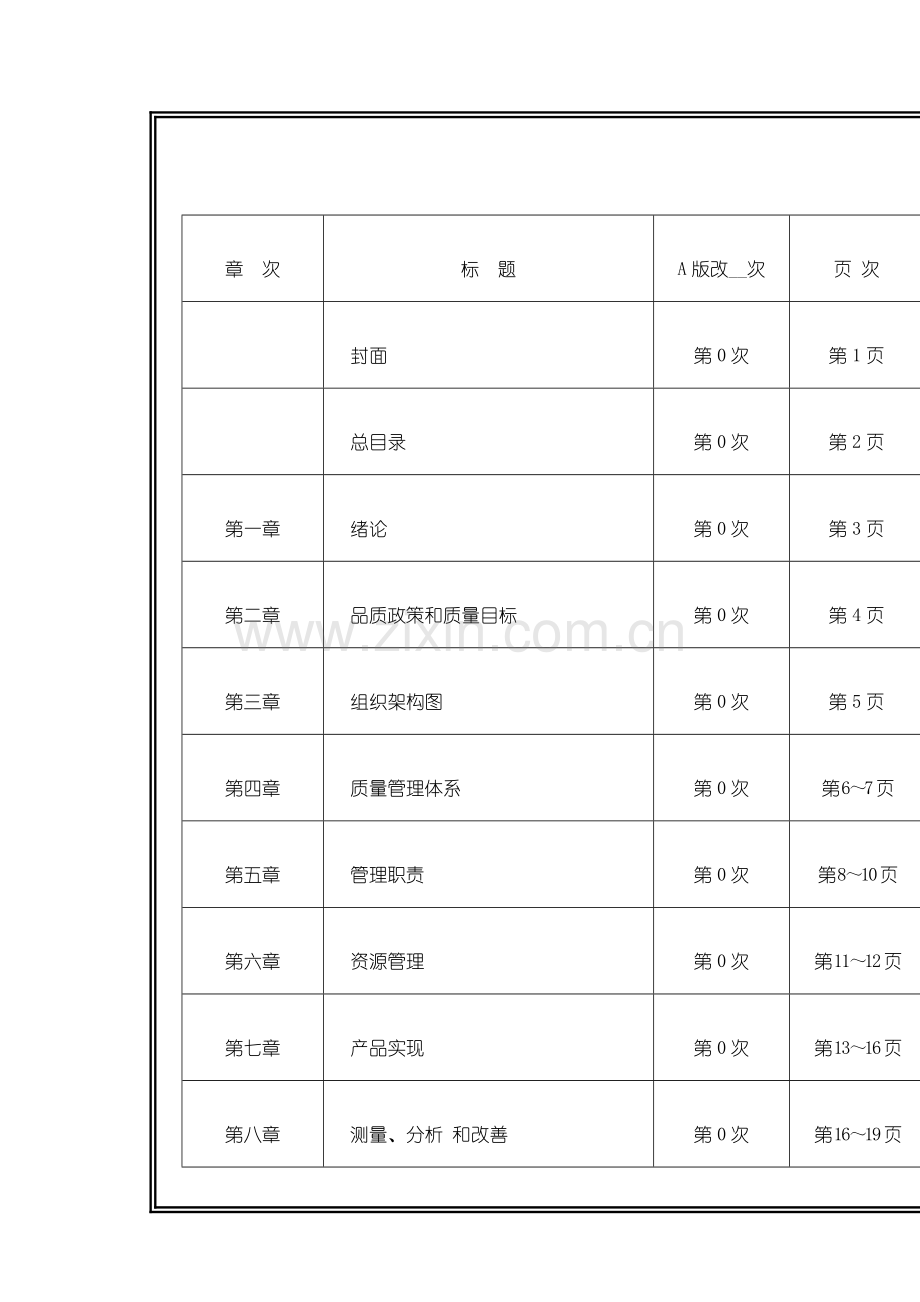 | 章 次 | 标 题 | A版改____次 | 页 次 |
|---|---|---|---|
|  | 封面 | 第0次 | 第1页 |
|  | 总目录 | 第0次 | 第2页 |
| 第一章 | 绪论 | 第0次 | 第3页 |
| 第二章 | 品质政策和质量目标 | 第0次 | 第4页 |
| 第三章 | 组织架构图 | 第0次 | 第5页 |
| 第四章 | 质量管理体系 | 第0次 | 第6~7页 |
| 第五章 | 管理职责 | 第0次 | 第8~10页 |
| 第六章 | 资源管理 | 第0次 | 第11~12页 |
| 第七章 | 产品实现 | 第0次 | 第13~16页 |
| 第八章 | 测量、分析 和改善 | 第0次 | 第16~19页 |

www.zixin.com.cn